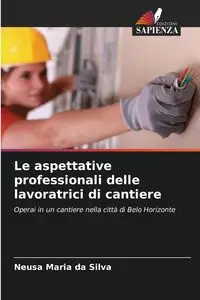 EDIZIONI
SAPIENZA

Le aspettative professionali delle lavoratrici di cantiere

Operai in un cantiere nella città di Belo Horizonte

Neusa Maria da Silva